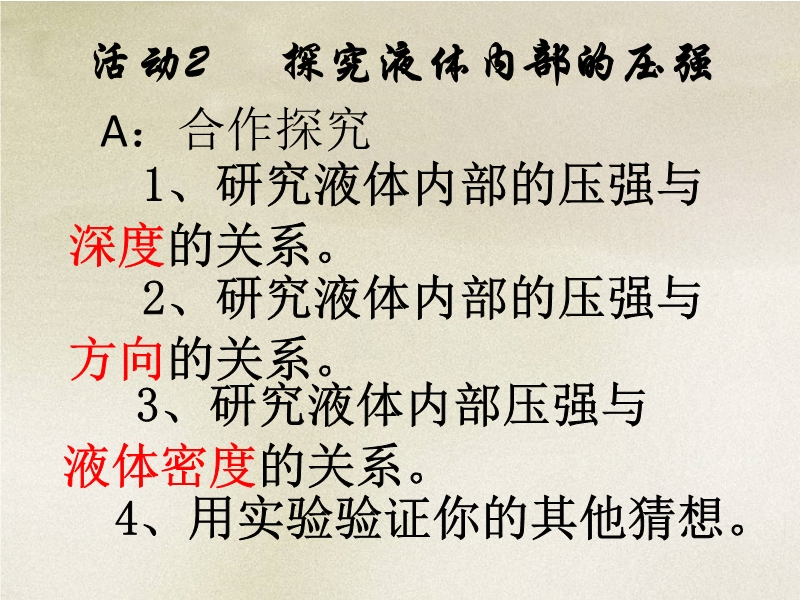 活动2 探究液体内部的压强

A：合作探究

1、研究液体内部的压强与深度的关系。

2、研究液体内部的压强与方向的关系。

3、研究液体内部压强与液体密度的关系。

4、用实验验证你的其他猜想。